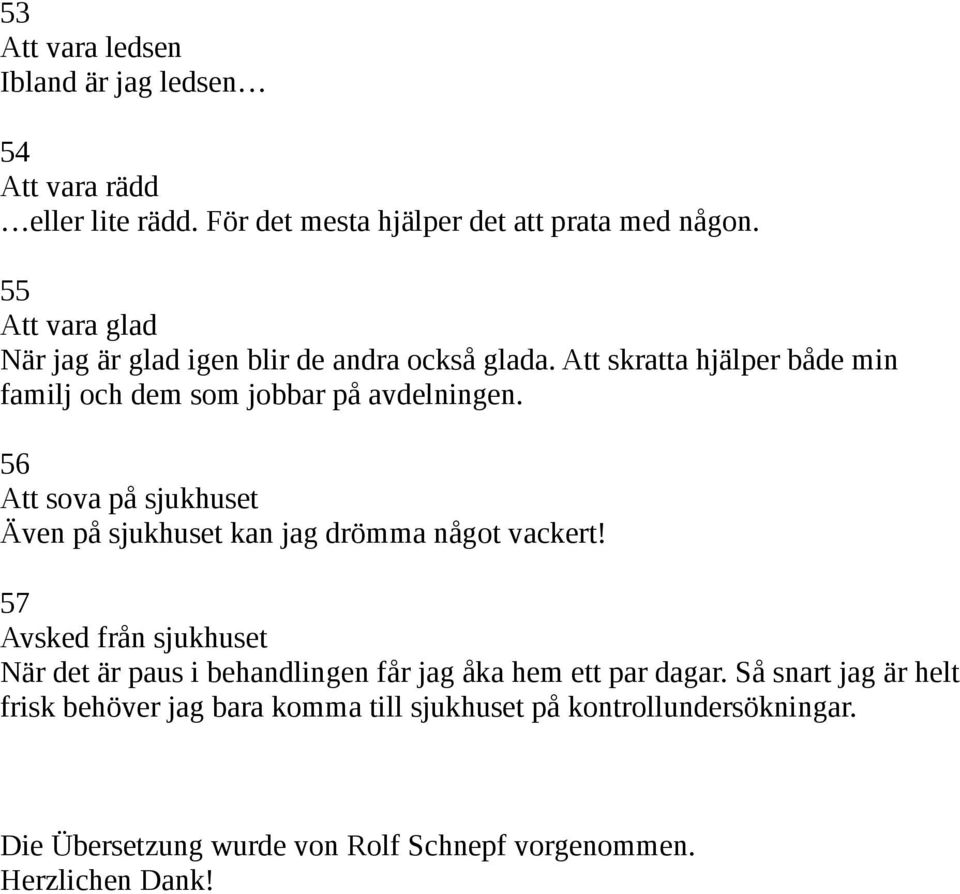 53
Att vara ledsen
Ibland är jag ledsen…

54
Att vara rädd
…eller lite rädd. För det mesta hjälper det att prata med någon.

55
Att vara glad
När jag är glad igen blir de andra också glada. Att skratta hjälper både min familj och dem som jobbar på avdelningen.

56
Att sova på sjukhuset
Även på sjukhuset kan jag drömma något vackert!

57
Avsked från sjukhuset
När det är paus i behandlingen får jag åka hem ett par dagar. Så snart jag är helt frisk behöver jag bara komma till sjukhuset på kontrollundersökningar.

Die Übersetzung wurde von Rolf Schnepf vorgenommen.
Herzlichen Dank!